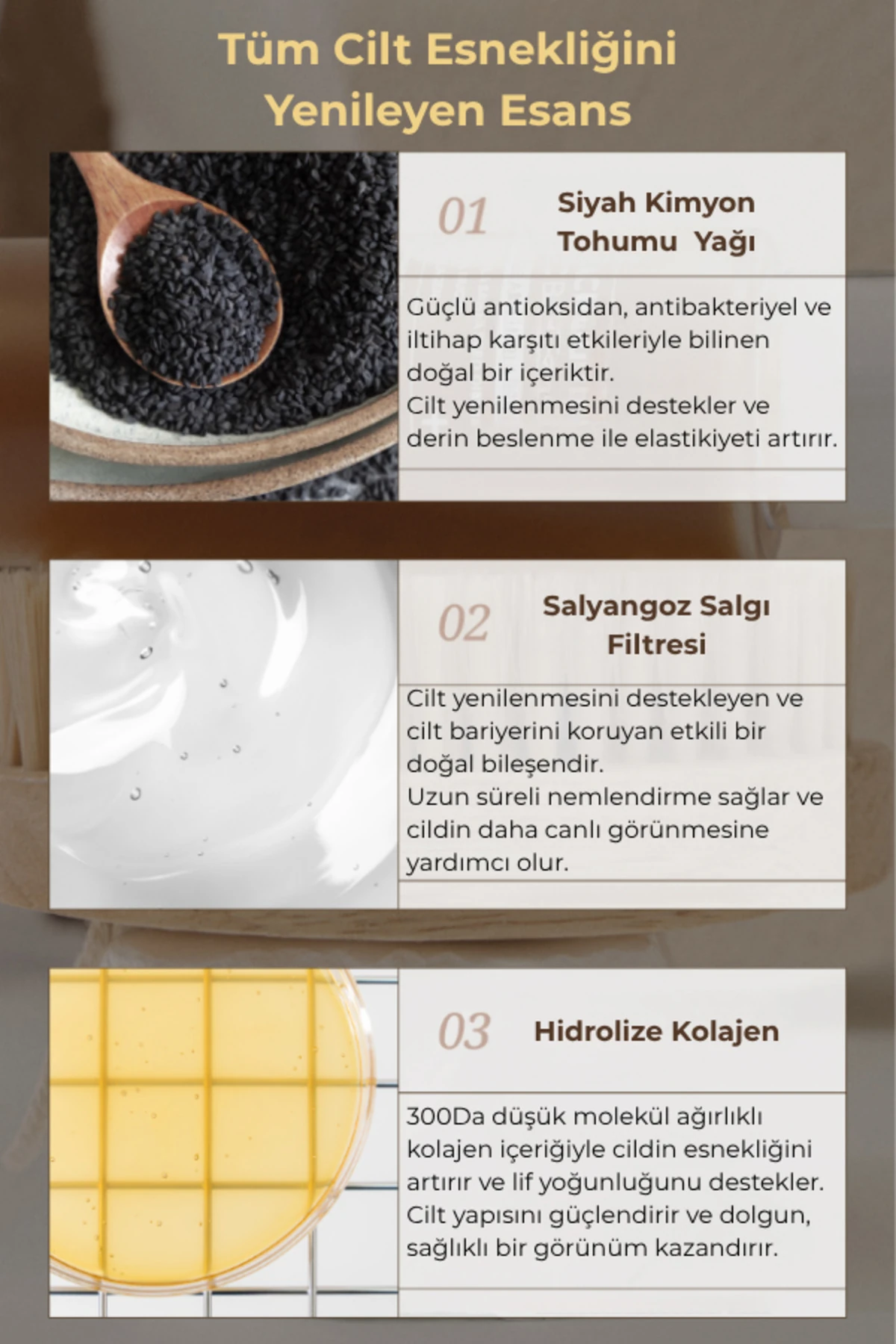 Tüm Cilt Esnekliğini Yenileyen Esans

01

Siyah Kimyon Tohumu Yağı

Güçlü antioksidan, antibakteriyel ve iltihap karşıtı etkileriyle bilinen doğal bir içeriktir.
Cilt yenilenmesini destekler ve derin beslenme ile elastikiyeti artırır.

02

Salyangoz Salgı Filtresi

Cilt yenilenmesini destekleyen ve cilt bariyerini koruyan etkili bir doğal bileşendir.
Uzun süreli nemlendirme sağlar ve cildin daha canlı görünmesine yardımcı olur.

03

Hidrolize Kolajen

300Da düşük molekül ağırlıklı kolajen içeriğiyle cildin esnekliğini artırır ve lif yoğunluğunu destekler.
Cilt yapısını güçlendirir ve dolgun, sağlıklı bir görünüm kazandırır.